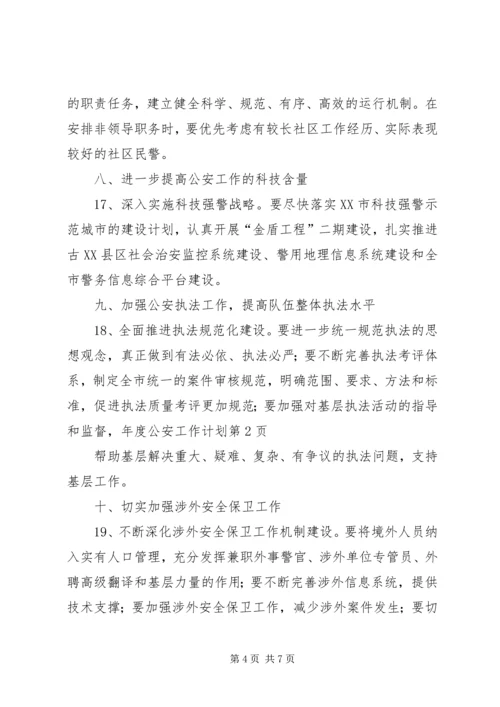 的职责任务，建立健全科学、规范、有序、高效的运行机制。在安排非领导职务时，要优先考虑有较长社区工作经历、实际表现较好的社区民警。

八、进一步提高公安工作的科技含量

17、深入实施科技强警战略。要尽快落实XX市科技强警示范城市的建设计划，认真开展“金盾工程”二期建设，扎实推进古XX县区社会治安监控系统建设、警用地理信息系统建设和全市警务信息综合平台建设。

九、加强公安执法工作，提高队伍整体执法水平

18、全面推进执法规范化建设。要进一步统一规范执法的思想观念，真正做到有法必依、执法必严；要不断完善执法考评体系，制定全市统一的案件审核规范，明确范围、要求、方法和标准，促进执法质量考评更加规范；要加强对基层执法活动的指导和监督，年度公安工作计划第2页

帮助基层解决重大、疑难、复杂、有争议的执法问题，支持基层工作。

十、切实加强涉外安全保卫工作

19、不断深化涉外安全保卫工作机制建设。要将境外人员纳入实有人口管理，充分发挥兼职外事警官、涉外单位专管员、外聘高级翻译和基层力量的作用；要不断完善涉外信息系统，提供技术支撑；要加强涉外安全保卫工作，减少涉外案件发生；要切

第4页 共7页